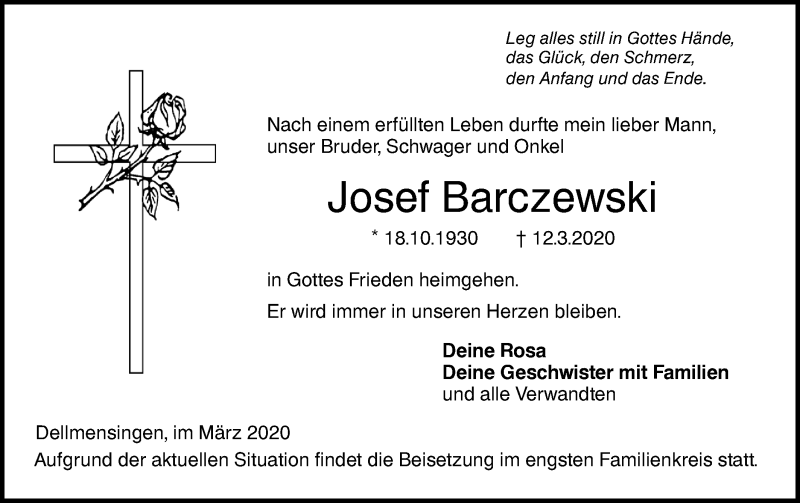 Leg alles still in Gottes Hände,
das Glück, den Schmerz,
den Anfang und das Ende.

Nach einem erfüllten Leben durfte mein lieber Mann, unser Bruder, Schwager und Onkel

Josef Barczewski

* 18.10.1930 † 12.3.2020

in Gottes Frieden heimgehen.

Er wird immer in unseren Herzen bleiben.

Deine Rosa
Deine Geschwister mit Familien
und alle Verwandten

Dellmensingen, im März 2020

Aufgrund der aktuellen Situation findet die Beisetzung im engsten Familienkreis statt.